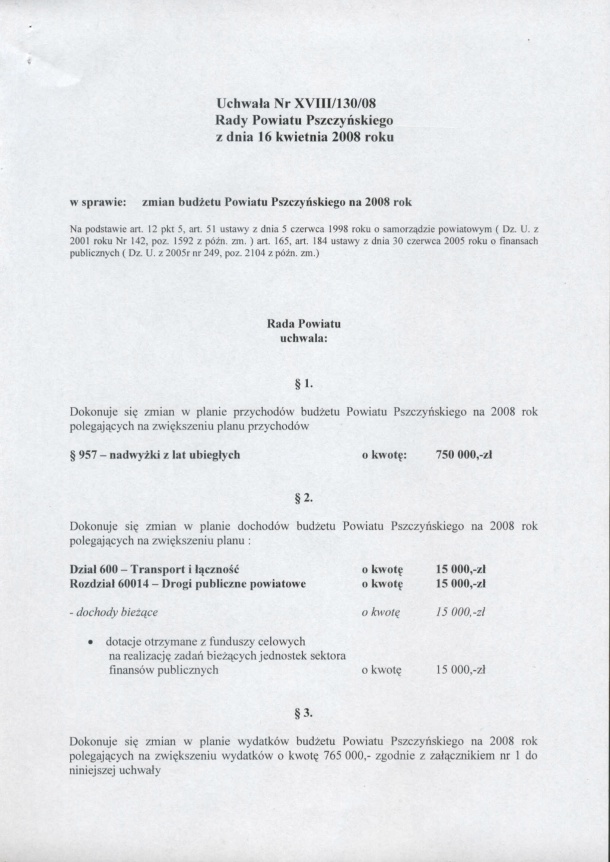 Uchwała Nr XVIII/130/08
Rady Powiatu Pszczyńskiego
z dnia 16 kwietnia 2008 roku

w sprawie: zmian budżetu Powiatu Pszczyńskiego na 2008 rok

Na podstawie art. 12 pkt 5, art. 51 ustawy z dnia 5 czerwca 1998 roku o samorządzie powiatowym ( Dz. U. z 2001 roku Nr 142, poz. 1592 z późn. zm. ) art. 165, art. 184 ustawy z dnia 30 czerwca 2005 roku o finansach publicznych ( Dz. U. z 2005r nr 249, poz. 2104 z późn. zm.)

Rada Powiatu
uchwala:

§ 1.

Dokonuje się zmian w planie przychodów budżetu Powiatu Pszczyńskiego na 2008 rok polegających na zwiększeniu planu przychodów

§ 957 – nadwyżki z lat ubiegłych o kwotę: 750 000,-zł

§ 2.

Dokonuje się zmian w planie dochodów budżetu Powiatu Pszczyńskiego na 2008 rok polegających na zwiększeniu planu :

Dział 600 – Transport i łączność o kwotę 15 000,-zł
Rozdział 60014 – Drogi publiczne powiatowe o kwotę 15 000,-zł

- dochody bieżące o kwotę 15 000,-zł

• dotacje otrzymane z funduszy celowych na realizację zadań bieżących jednostek sektora finansów publicznych o kwotę 15 000,-zł

§ 3.

Dokonuje się zmian w planie wydatków budżetu Powiatu Pszczyńskiego na 2008 rok polegających na zwiększeniu wydatków o kwotę 765 000,- zgodnie z załącznikiem nr 1 do niniejszej uchwały